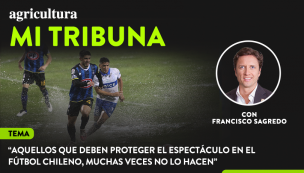 agricultura
MI TRIBUNA

CON
FRANCISCO SAGREDO

TEMA

"AQUELLOS QUE DEBEN PROTEGER EL ESPECTÁCULO EN EL FÚTBOL CHILENO, MUCHAS VECES NO LO HACEN"